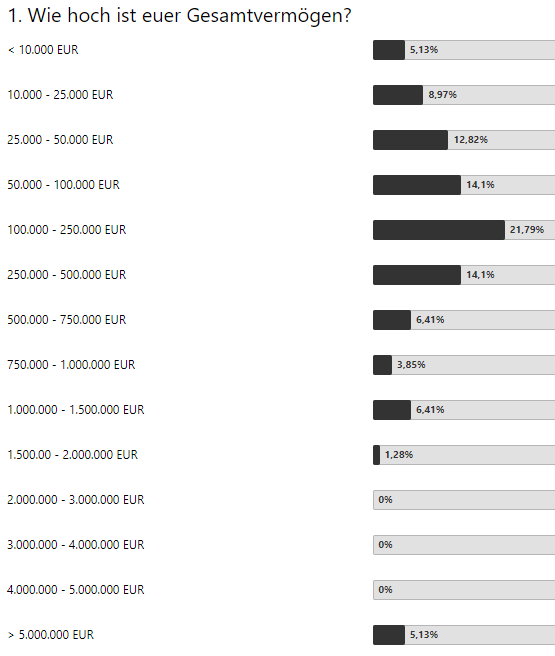 1. Wie hoch ist euer Gesamtvermögen?

< 10.000 EUR 5,13%

10.000 - 25.000 EUR 8,97%

25.000 - 50.000 EUR 12,82%

50.000 - 100.000 EUR 14,1%

100.000 - 250.000 EUR 21,79%

250.000 - 500.000 EUR 14,1%

500.000 - 750.000 EUR 6,41%

750.000 - 1.000.000 EUR 3,85%

1.000.000 - 1.500.000 EUR 6,41%

1.500.00 - 2.000.000 EUR 1,28%

2.000.000 - 3.000.000 EUR 0%

3.000.000 - 4.000.000 EUR 0%

4.000.000 - 5.000.000 EUR 0%

> 5.000.000 EUR 5,13%